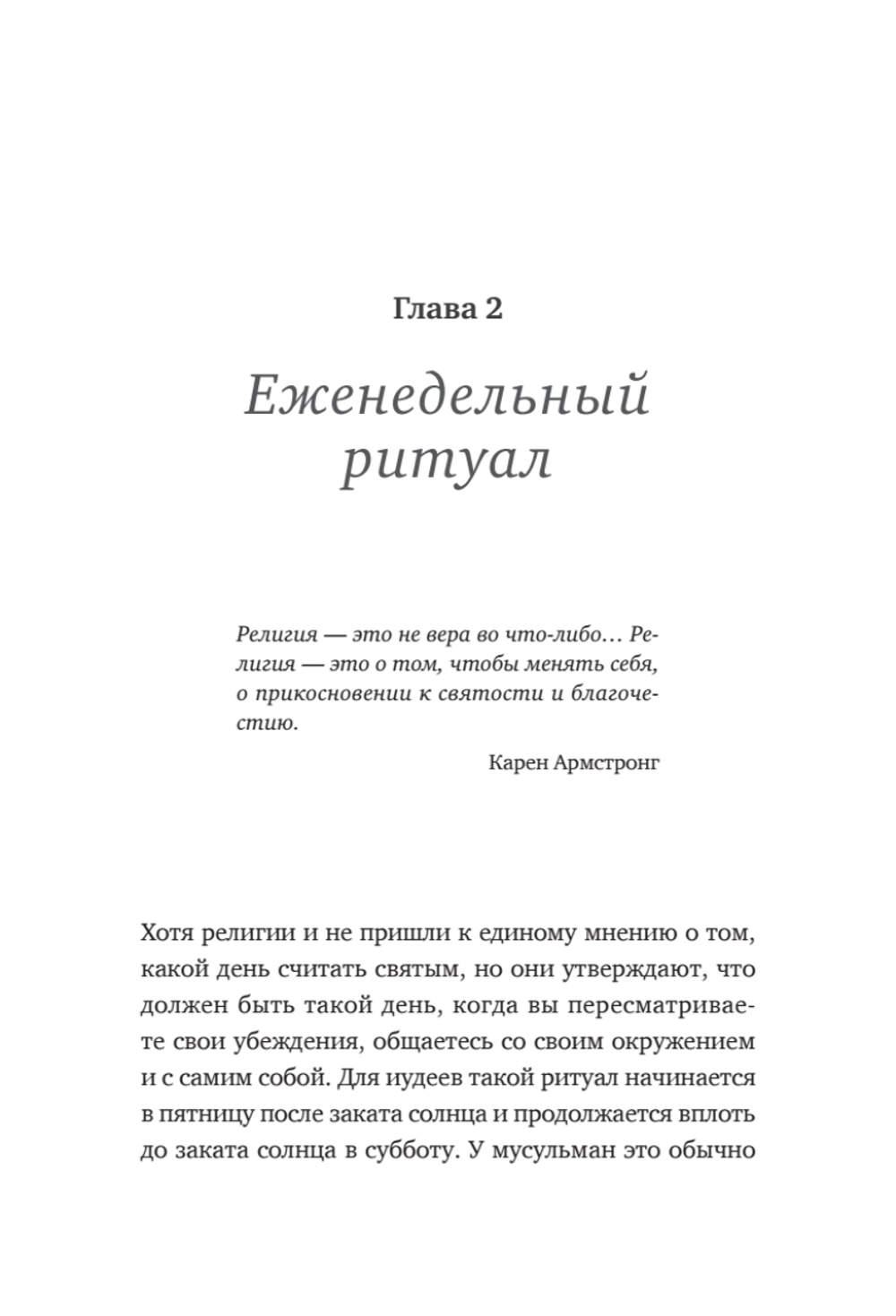 Глава 2

Еженедельный ритуал

Религия — это не вера во что-либо… Религия — это о том, чтобы менять себя, о прикосновении к святости и благочестию.

Карен Армстронг

Хотя религии и не пришли к единому мнению о том, какой день считать святым, но они утверждают, что должен быть такой день, когда вы пересматриваете свои убеждения, общаетесь со своим окружением и с самим собой. Для иудеев такой ритуал начинается в пятницу после заката солнца и продолжается вплоть до заката солнца в субботу. У мусульман это обычно